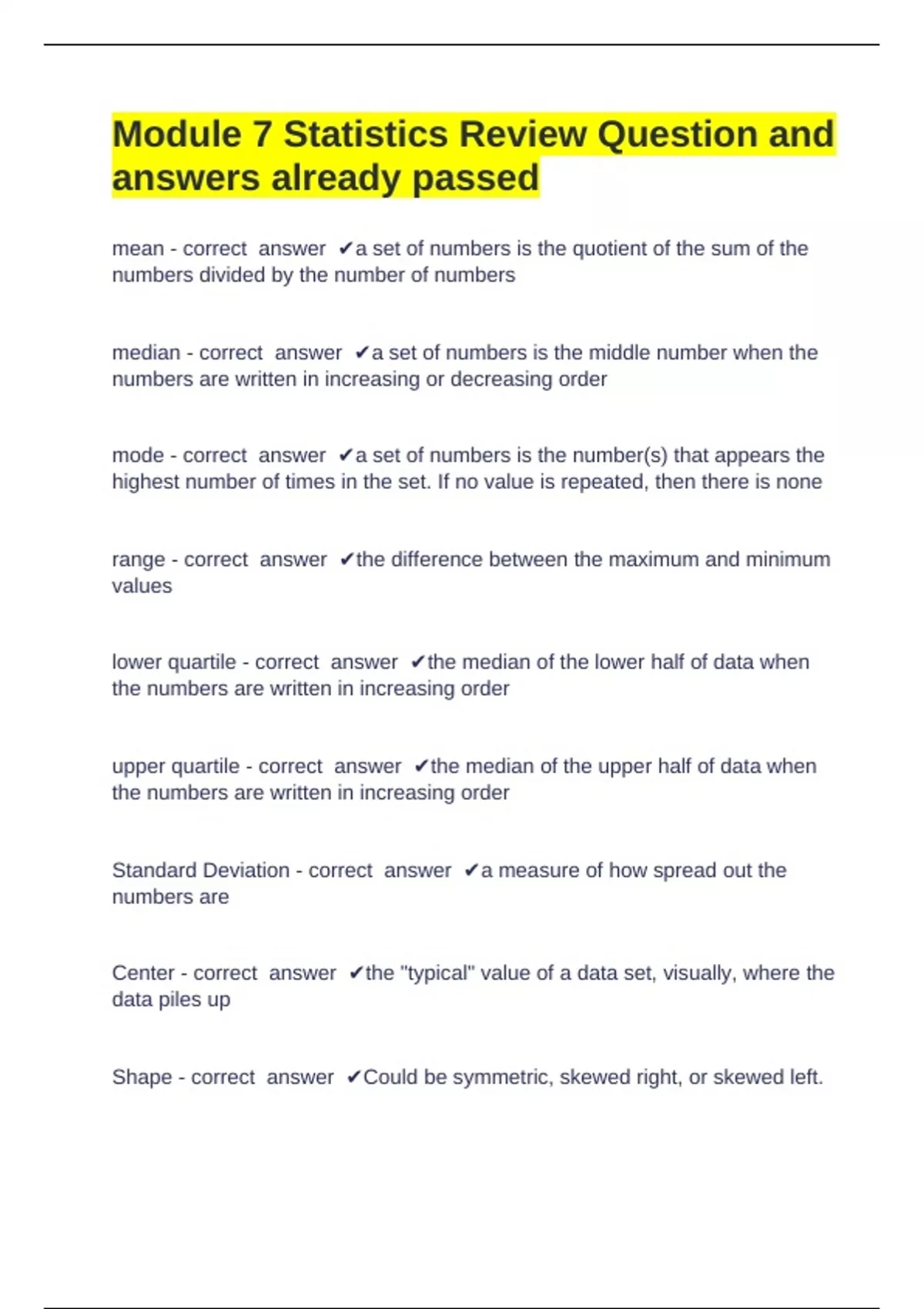 Module 7 Statistics Review Question and answers already passed

mean - correct answer ✔a set of numbers is the quotient of the sum of the numbers divided by the number of numbers

median - correct answer ✔a set of numbers is the middle number when the numbers are written in increasing or decreasing order

mode - correct answer ✔a set of numbers is the number(s) that appears the highest number of times in the set. If no value is repeated, then there is none

range - correct answer ✔the difference between the maximum and minimum values

lower quartile - correct answer ✔the median of the lower half of data when the numbers are written in increasing order

upper quartile - correct answer ✔the median of the upper half of data when the numbers are written in increasing order

Standard Deviation - correct answer ✔a measure of how spread out the numbers are

Center - correct answer ✔the "typical" value of a data set, visually, where the data piles up

Shape - correct answer ✔Could be symmetric, skewed right, or skewed left.